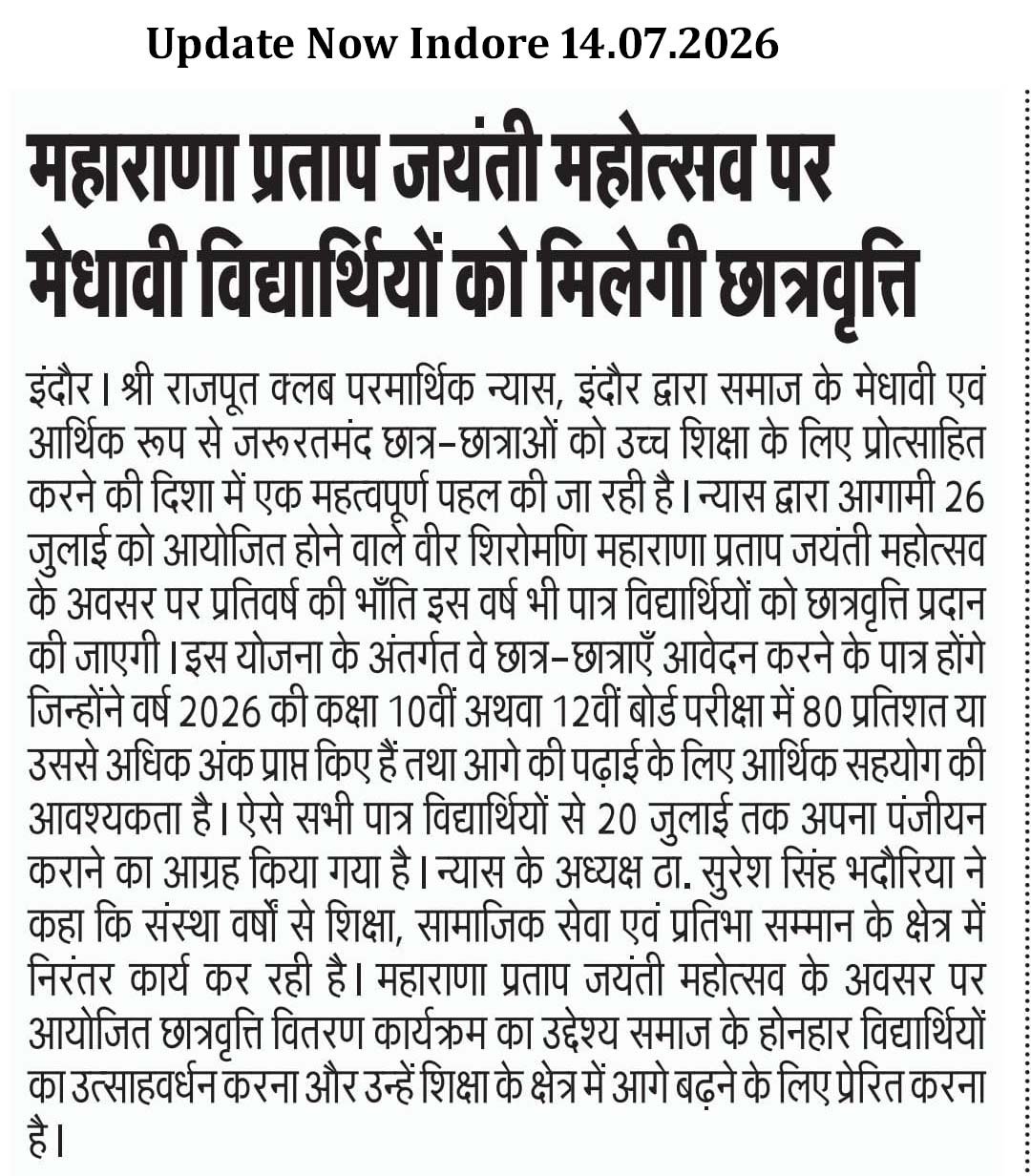 Update Now Indore 14.07.2026

महाराणा प्रताप जयंती महोत्सव पर मेधावी विद्यार्थियों को मिलेगी छात्रवृत्ति

इंदौर। श्री राजपूत क्लब परमार्थिक न्यास, इंदौर द्वारा समाज के मेधावी एवं आर्थिक रूप से जरूरतमंद छात्र-छात्राओं को उच्च शिक्षा के लिए प्रोत्साहित करने की दिशा में एक महत्वपूर्ण पहल की जा रही है। न्यास द्वारा आगामी 26 जुलाई को आयोजित होने वाले वीर शिरोमणि महाराणा प्रताप जयंती महोत्सव के अवसर पर प्रतिवर्ष की भाँति इस वर्ष भी पात्र विद्यार्थियों को छात्रवृत्ति प्रदान की जाएगी। इस योजना के अंतर्गत वे छात्र-छात्राएँ आवेदन करने के पात्र होंगे जिन्होंने वर्ष 2026 की कक्षा 10वीं अथवा 12वीं बोर्ड परीक्षा में 80 प्रतिशत या उससे अधिक अंक प्राप्त किए हैं तथा आगे की पढ़ाई के लिए आर्थिक सहयोग की आवश्यकता है। ऐसे सभी पात्र विद्यार्थियों से 20 जुलाई तक अपना पंजीयन कराने का आग्रह किया गया है। न्यास के अध्यक्ष ठा. सुरेश सिंह भदौरिया ने कहा कि संस्था वर्षों से शिक्षा, सामाजिक सेवा एवं प्रतिभा सम्मान के क्षेत्र में निरंतर कार्य कर रही है। महाराणा प्रताप जयंती महोत्सव के अवसर पर आयोजित छात्रवृत्ति वितरण कार्यक्रम का उद्देश्य समाज के होनहार विद्यार्थियों का उत्साहवर्धन करना और उन्हें शिक्षा के क्षेत्र में आगे बढ़ने के लिए प्रेरित करना है।